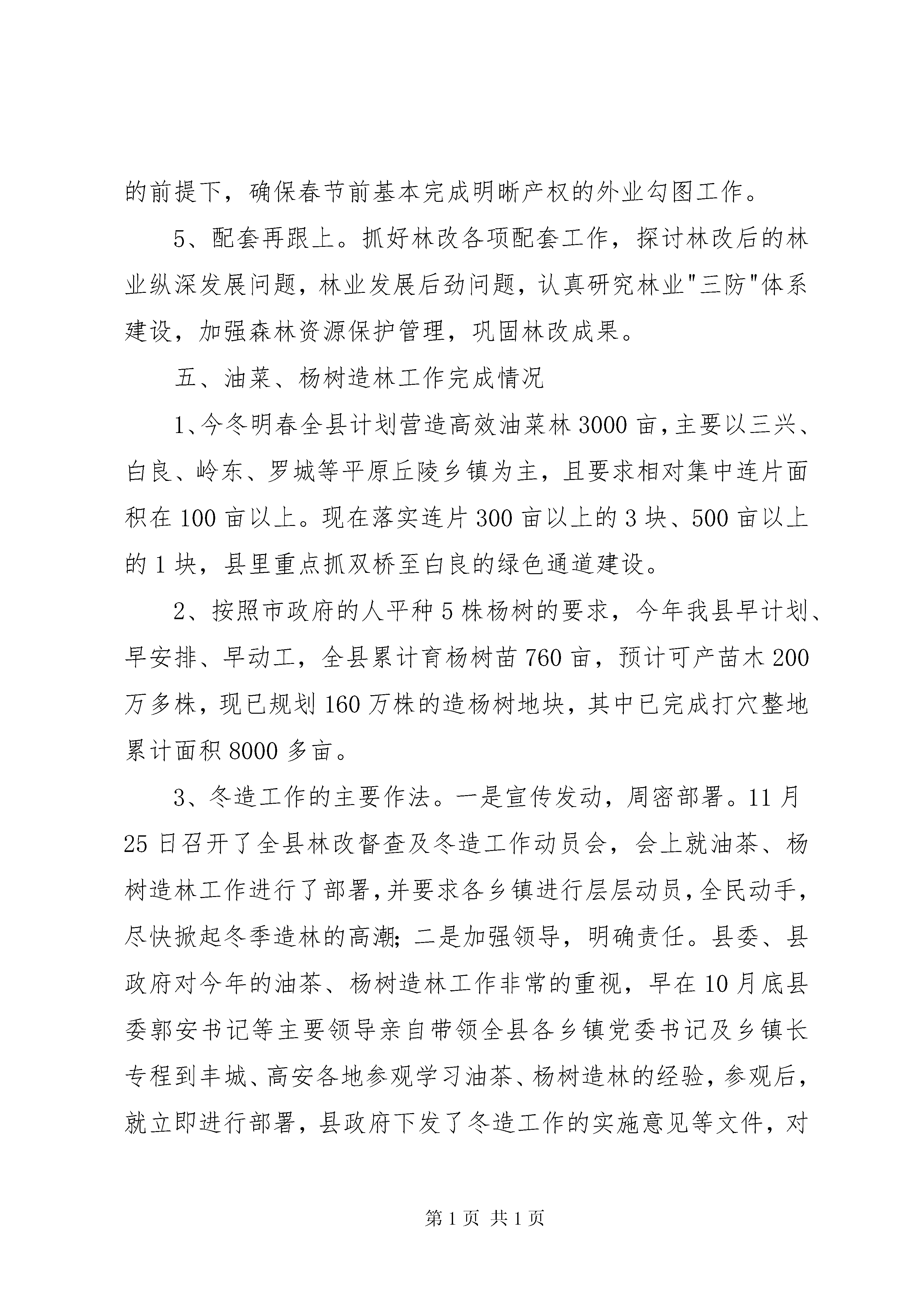 的前提下，确保春节前基本完成明晰产权的外业勾图工作。

5、配套再跟上。抓好林改各项配套工作，探讨林改后的林业纵深发展问题，林业发展后劲问题，认真研究林业"三防"体系建设，加强森林资源保护管理，巩固林改成果。

五、油菜、杨树造林工作完成情况

1、今冬明春全县计划营造高效油菜林3000亩，主要以三兴、白良、岭东、罗城等平原丘陵乡镇为主，且要求相对集中连片面积在100亩以上。现在落实连片300亩以上的3块、500亩以上的1块，县里重点抓双桥至白良的绿色通道建设。

2、按照市政府的人平种5株杨树的要求，今年我县早计划、早安排、早动工，全县累计育杨树苗760亩，预计可产苗木200万多株，现已规划160万株的造杨树地块，其中已完成打穴整地累计面积8000多亩。

3、冬造工作的主要作法。一是宣传发动，周密部署。11月25日召开了全县林改督查及冬造工作动员会，会上就油茶、杨树造林工作进行了部署，并要求各乡镇进行层层动员，全民动手，尽快掀起冬季造林的高潮；二是加强领导，明确责任。县委、县政府对今年的油茶、杨树造林工作非常的重视，早在10月底县委郭安书记等主要领导亲自带领全县各乡镇党委书记及乡镇长专程到丰城、高安各地参观学习油茶、杨树造林的经验，参观后，就立即进行部署，县政府下发了冬造工作的实施意见等文件，对

第1页 共1页